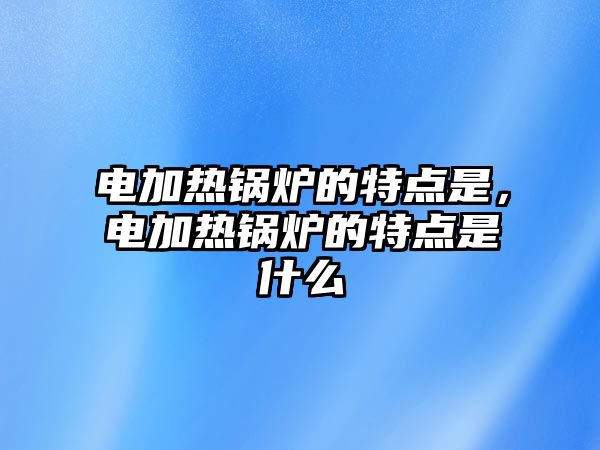 电加热锅炉的特点是，电加热锅炉的特点是什么